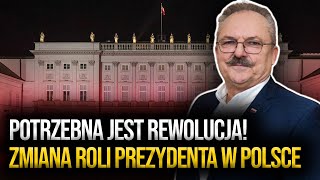 POTRZEBNA JEST REWOLUCJA!
ZMIANA ROLI PREZYDENTA W POLSCE